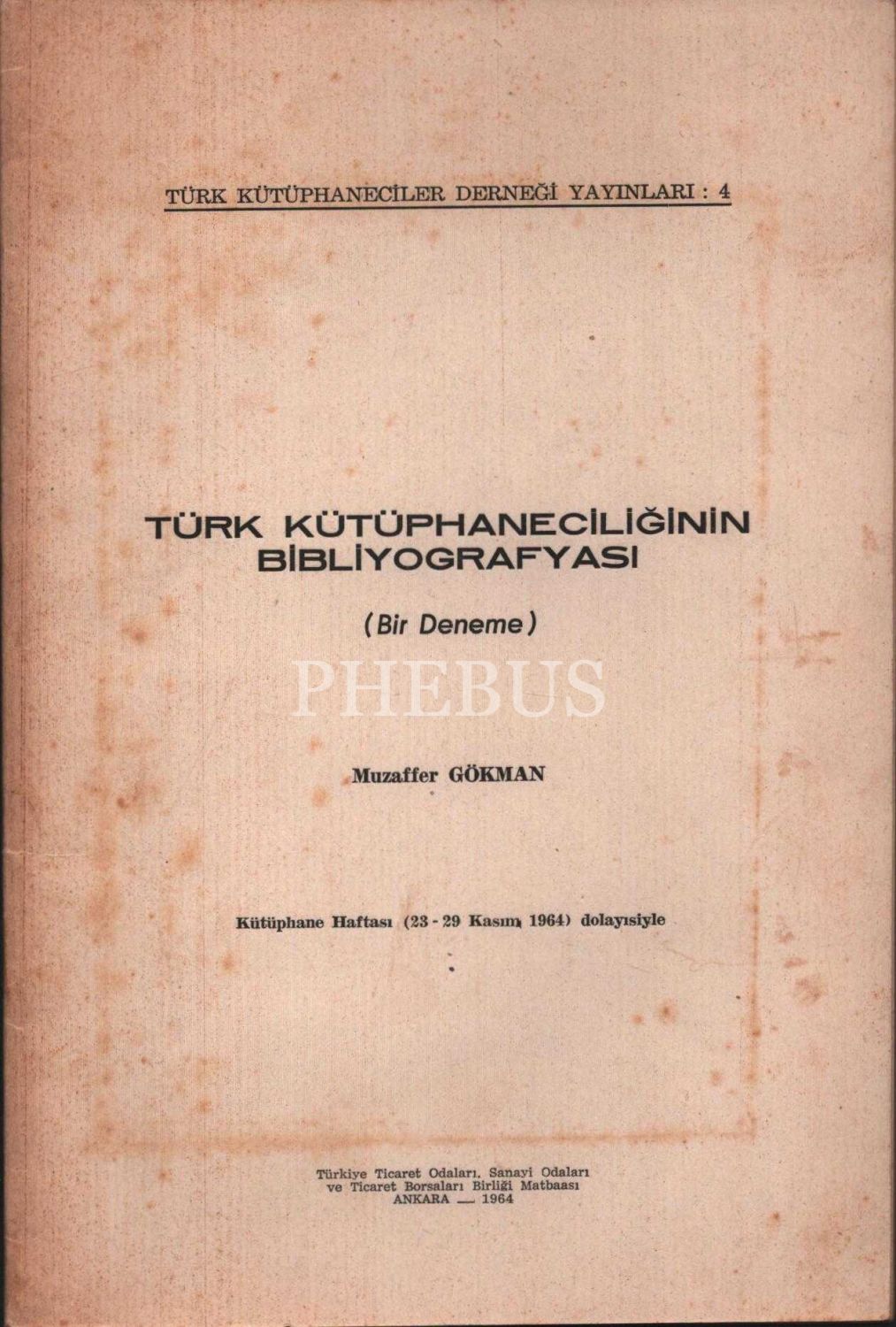 TÜRK KÜTÜPHANECİLER DERNEĞİ YAYINLARI : 4

TÜRK KÜTÜPHANECİLİĞİNİN BİBLİYOGRAFYASI

(Bir Deneme)

Muzaffer GÖKMAN

Kütüphane Haftası (23 - 29 Kasım 1964) dolayısiyle

Türkiye Ticaret Odaları. Sanayi Odaları
ve Ticaret Borsaları Birliği Matbaası
ANKARA — 1964

PHEBUS